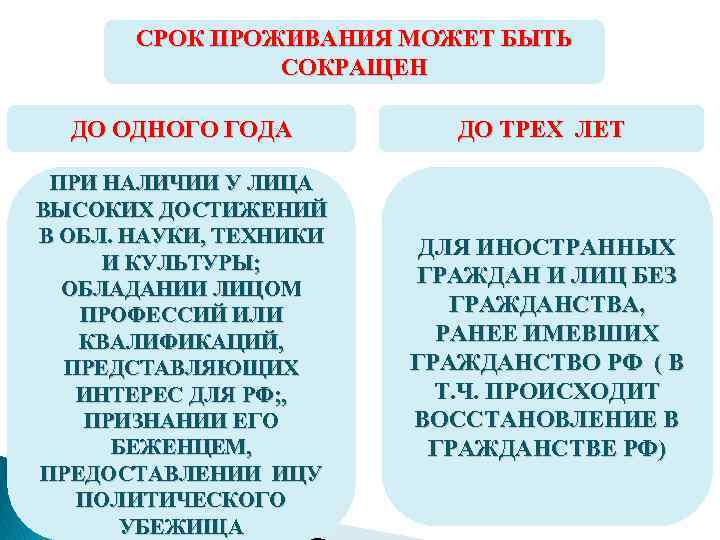 СРОК ПРОЖИВАНИЯ МОЖЕТ БЫТЬ СОКРАЩЕН

ДО ОДНОГО ГОДА

ПРИ НАЛИЧИИ У ЛИЦА ВЫСОКИХ ДОСТИЖЕНИЙ В ОБЛ. НАУКИ, ТЕХНИКИ И КУЛЬТУРЫ; ОБЛАДАНИИ ЛИЦОМ ПРОФЕССИЙ ИЛИ КВАЛИФИКАЦИЙ, ПРЕДСТАВЛЯЮЩИХ ИНТЕРЕС ДЛЯ РФ;, ПРИЗНАНИИ ЕГО БЕЖЕНЦЕМ, ПРЕДОСТАВЛЕНИИ ИЦУ ПОЛИТИЧЕСКОГО УБЕЖИЩА

ДО ТРЕХ ЛЕТ

ДЛЯ ИНОСТРАННЫХ ГРАЖДАН И ЛИЦ БЕЗ ГРАЖДАНСТВА, РАНЕЕ ИМЕВШИХ ГРАЖДАНСТВО РФ ( В Т.Ч. ПРОИСХОДИТ ВОССТАНОВЛЕНИЕ В ГРАЖДАНСТВЕ РФ)